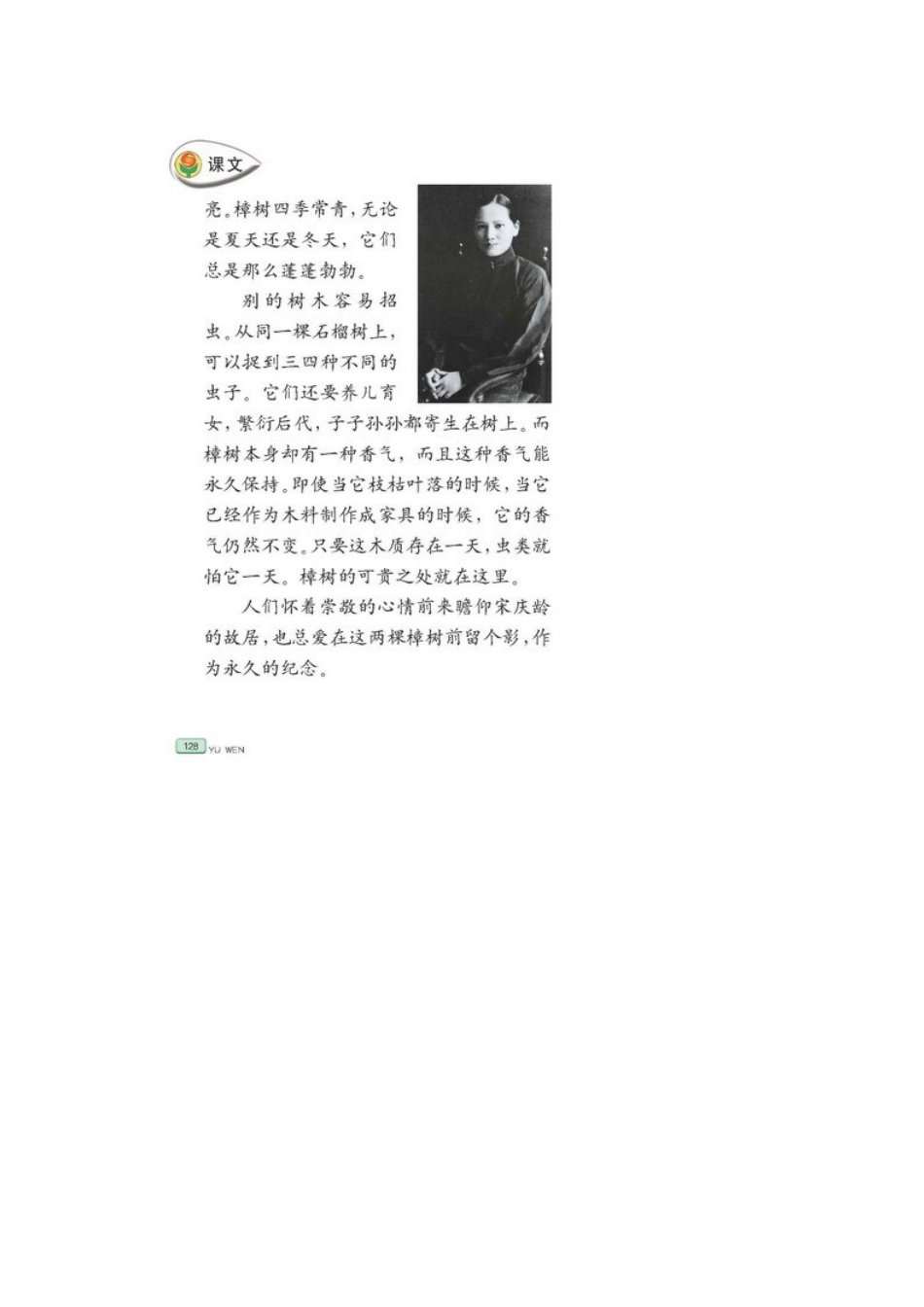 课文

亮。樟树四季常青，无论是夏天还是冬天，它们总是那么蓬蓬勃勃。

别的树木容易招虫。从同一棵石榴树上，可以捉到三四种不同的虫子。它们还要养儿育女，繁衍后代，子子孙孙都寄生在树上。而樟树本身却有一种香气，而且这种香气能永久保持。即使当它枝枯叶落的时候，当它已经作为木料制作成家具的时候，它的香气仍然不变。只要这木质存在一天，虫类就怕它一天。樟树的可贵之处就在这里。

人们怀着崇敬的心情前来瞻仰宋庆龄的故居，也总爱在这两棵樟树前留个影，作为永久的纪念。

128 YU WEN